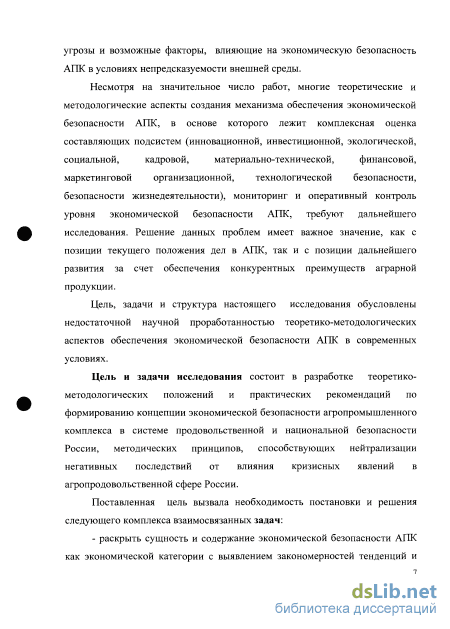 угрозы и возможные факторы, влияющие на экономическую безопасность АПК в условиях непредсказуемости внешней среды.

Несмотря на значительное число работ, многие теоретические и методологические аспекты создания механизма обеспечения экономической безопасности АПК, в основе которого лежит комплексная оценка составляющих подсистем (инновационной, инвестиционной, экологической, социальной, кадровой, материально-технической, финансовой, маркетинговой организационной, технологической безопасности, безопасности жизнедеятельности), мониторинг и оперативный контроль уровня экономической безопасности АПК, требуют дальнейшего исследования. Решение данных проблем имеет важное значение, как с позиции текущего положения дел в АПК, так и с позиции дальнейшего развития за счет обеспечения конкурентных преимуществ аграрной продукции.

Цель, задачи и структура настоящего исследования обусловлены недостаточной научной проработанностью теоретико-методологических аспектов обеспечения экономической безопасности АПК в современных условиях.

Цель и задачи исследования состоит в разработке теоретико-методологических положений и практических рекомендаций по формированию концепции экономической безопасности агропромышленного комплекса в системе продовольственной и национальной безопасности России, методических принципов, способствующих нейтрализации негативных последствий от влияния кризисных явлений в агропродовольственной сфере России.

Поставленная цель вызвала необходимость постановки и решения следующего комплекса взаимосвязанных задач:

- раскрыть сущность и содержание экономической безопасности АПК как экономической категории с выявлением закономерностей тенденций и

7

dsLib.net
библиотека диссертаций